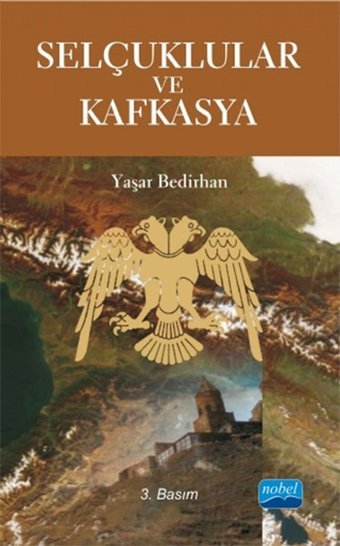 SELÇUKLULAR
VE
KAFKASYA

Yaşar Bedirhan

3. Basım

nobel